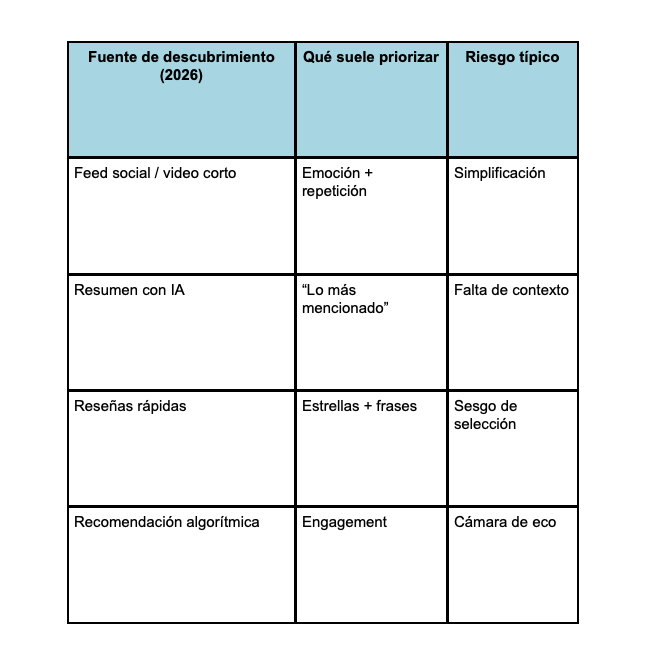 | Fuente de descubrimiento (2026) | Qué suele priorizar | Riesgo típico |
|---|---|---|
| Feed social / video corto | Emoción + repetición | Simplificación |
| Resumen con IA | “Lo más mencionado” | Falta de contexto |
| Reseñas rápidas | Estrellas + frases | Sesgo de selección |
| Recomendación algorítmica | Engagement | Cámara de eco |